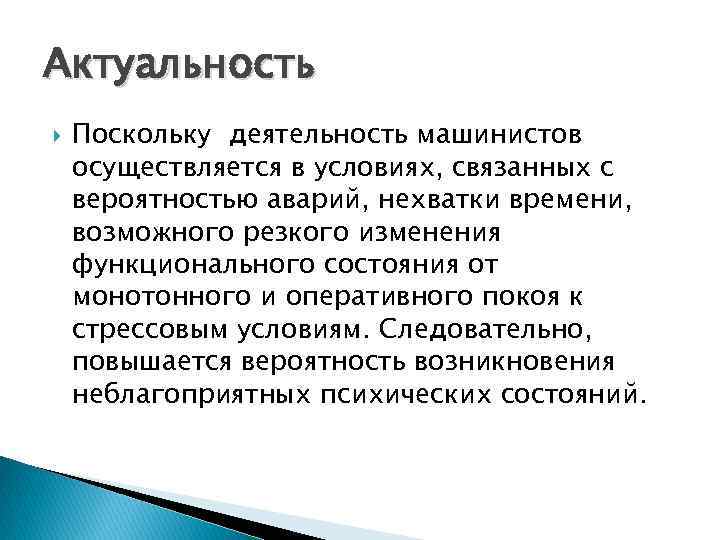 Актуальность

Поскольку деятельность машинистов осуществляется в условиях, связанных с вероятностью аварий, нехватки времени, возможного резкого изменения функционального состояния от монотонного и оперативного покоя к стрессовым условиям. Следовательно, повышается вероятность возникновения неблагоприятных психических состояний.